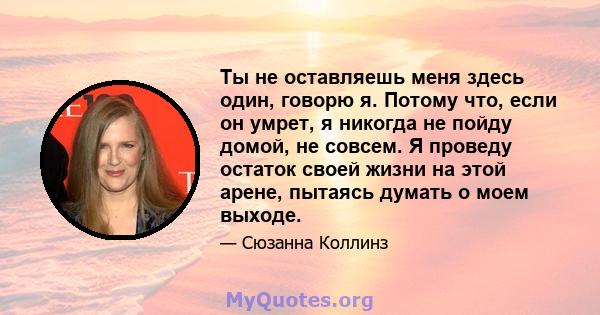 Ты не оставляешь меня здесь один, говорю я. Потому что, если он умрет, я никогда не пойду домой, не совсем. Я проведу остаток своей жизни на этой арене, пытаясь думать о моем выходе.

— Сюзанна Коллинз

MyQuotes.org